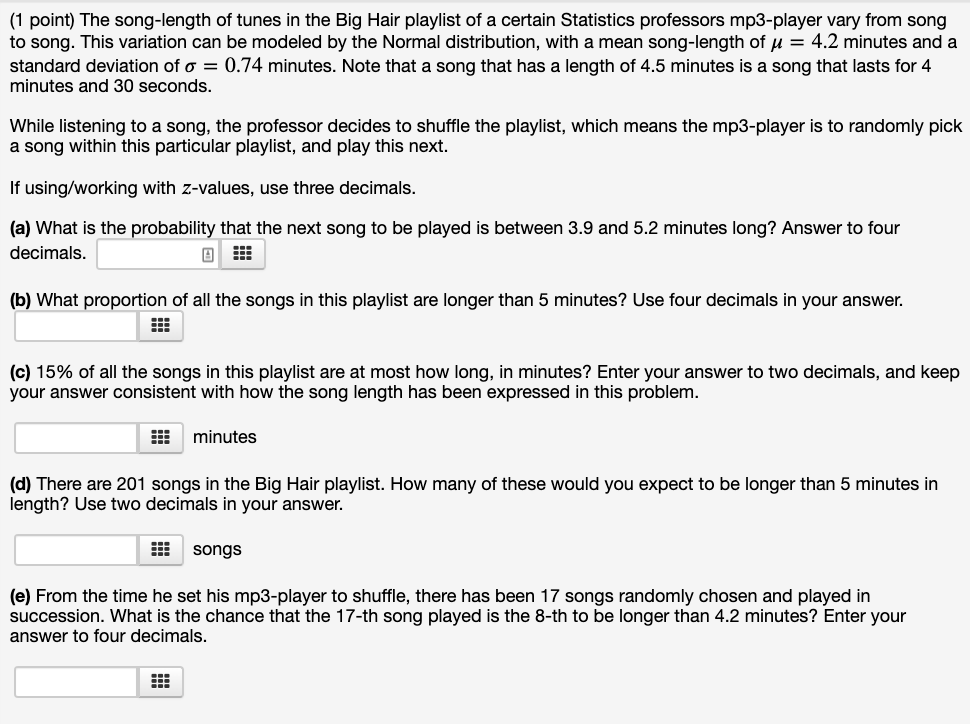 (1 point) The song-length of tunes in the Big Hair playlist of a certain Statistics professors mp3-player vary from song to song. This variation can be modeled by the Normal distribution, with a mean song-length of $\mu = 4.2$ minutes and a standard deviation of $\sigma = 0.74$ minutes. Note that a song that has a length of 4.5 minutes is a song that lasts for 4 minutes and 30 seconds.

While listening to a song, the professor decides to shuffle the playlist, which means the mp3-player is to randomly pick a song within this particular playlist, and play this next.

If using/working with $z$-values, use three decimals.

(a) What is the probability that the next song to be played is between 3.9 and 5.2 minutes long? Answer to four decimals.

(b) What proportion of all the songs in this playlist are longer than 5 minutes? Use four decimals in your answer.

(c) 15% of all the songs in this playlist are at most how long, in minutes? Enter your answer to two decimals, and keep your answer consistent with how the song length has been expressed in this problem.

minutes

(d) There are 201 songs in the Big Hair playlist. How many of these would you expect to be longer than 5 minutes in length? Use two decimals in your answer.

songs

(e) From the time he set his mp3-player to shuffle, there has been 17 songs randomly chosen and played in succession. What is the chance that the 17-th song played is the 8-th to be longer than 4.2 minutes? Enter your answer to four decimals.